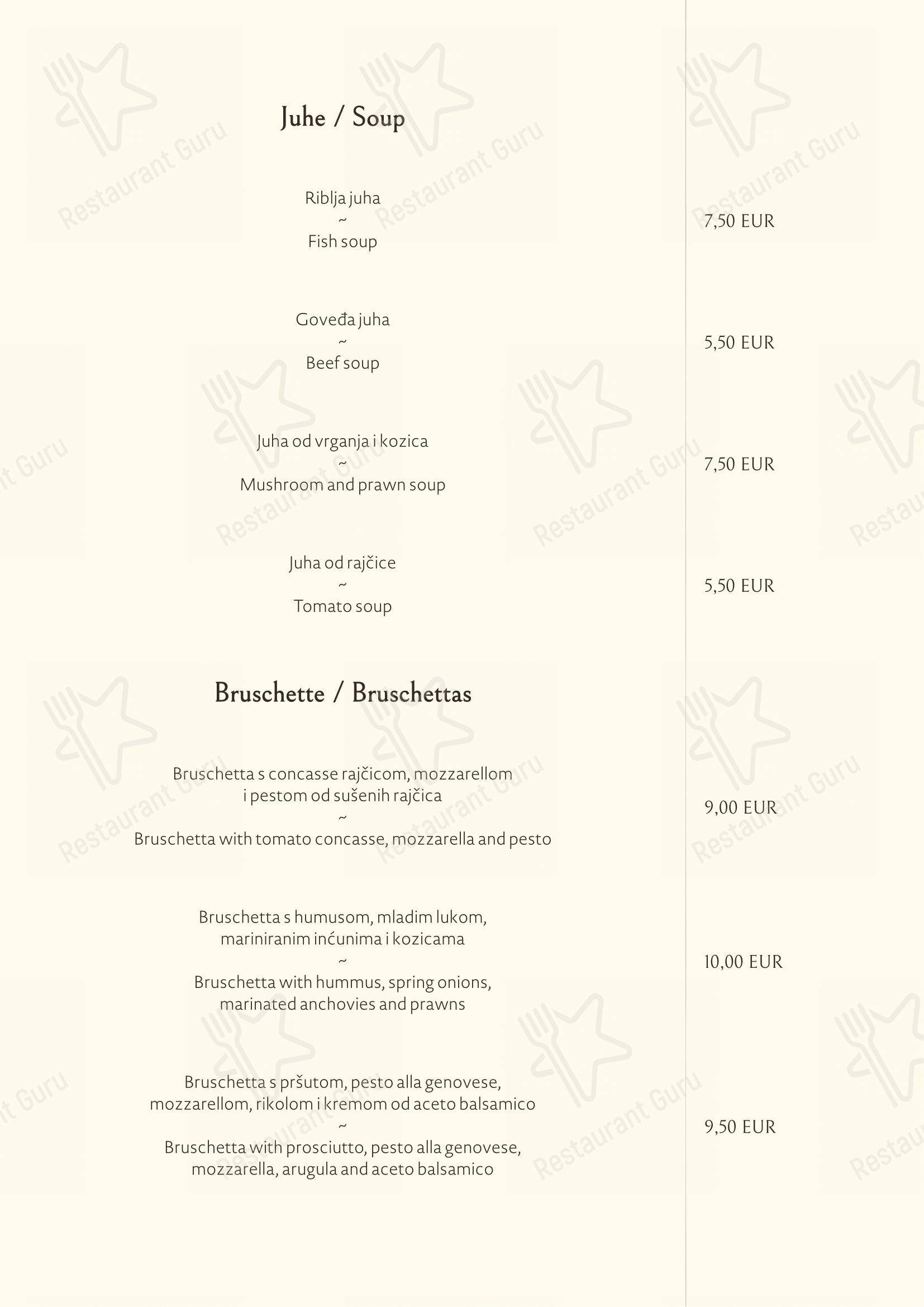 Juhe / Soup

Riblja juha
~
Fish soup

7,50 EUR

Goveđa juha
~
Beef soup

5,50 EUR

Juha od vrganja i kozica
~
Mushroom and prawn soup

7,50 EUR

Juha od rajčice
~
Tomato soup

5,50 EUR

Bruschette / Bruschettas

Bruschetta s concasse rajčicom, mozzarellom i pestom od sušenih rajčica
~
Bruschetta with tomato concasse, mozzarella and pesto

9,00 EUR

Bruschetta s humusom, mladim lukom, mariniranim inćunima i kozicama
~
Bruschetta with hummus, spring onions, marinated anchovies and prawns

10,00 EUR

Bruschetta s pršutom, pesto alla genovese, mozzarellom, rikolom i kremom od aceto balsamico
~
Bruschetta with prosciutto, pesto alla genovese, mozzarella, arugula and aceto balsamico

9,50 EUR

Restaurant Guru